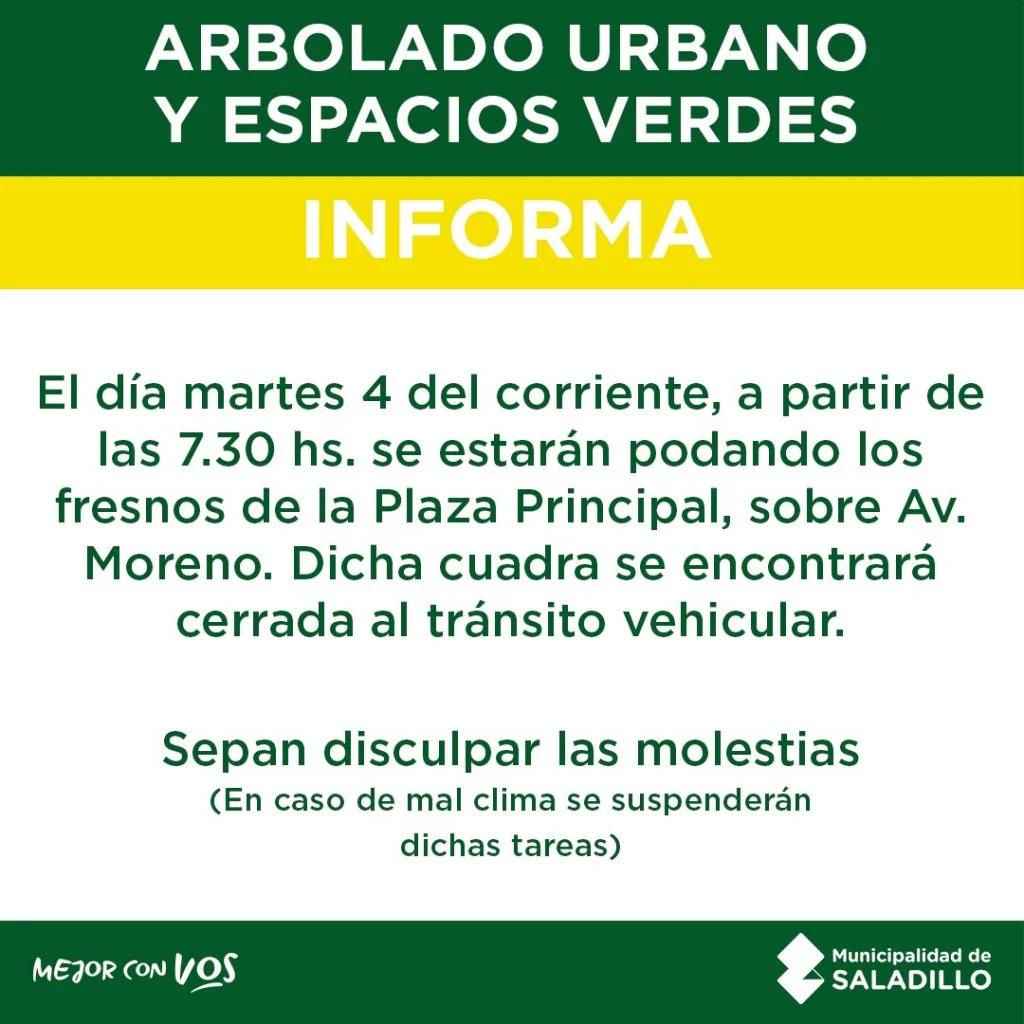 ARBOLADO URBANO
Y ESPACIOS VERDES

INFORMA

El día martes 4 del corriente, a partir de las 7.30 hs. se estarán podando los fresnos de la Plaza Principal, sobre Av. Moreno. Dicha cuadra se encontrará cerrada al tránsito vehicular.

Sepan disculpar las molestias

(En caso de mal clima se suspenderán dichas tareas)

MEJOR CON VOS

Municipalidad de
SALADILLO